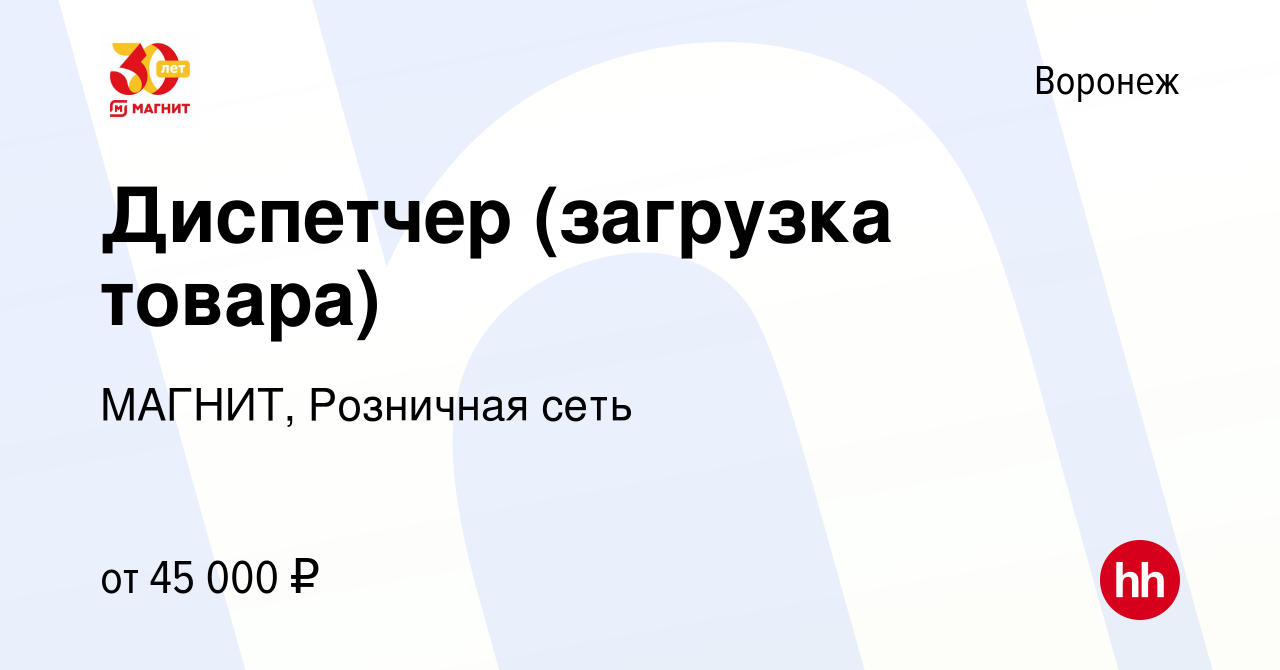 30 лет
МАГНИТ

Воронеж

Диспетчер (загрузка товара)

МАГНИТ, Розничная сеть

от 45 000 ₽

hh